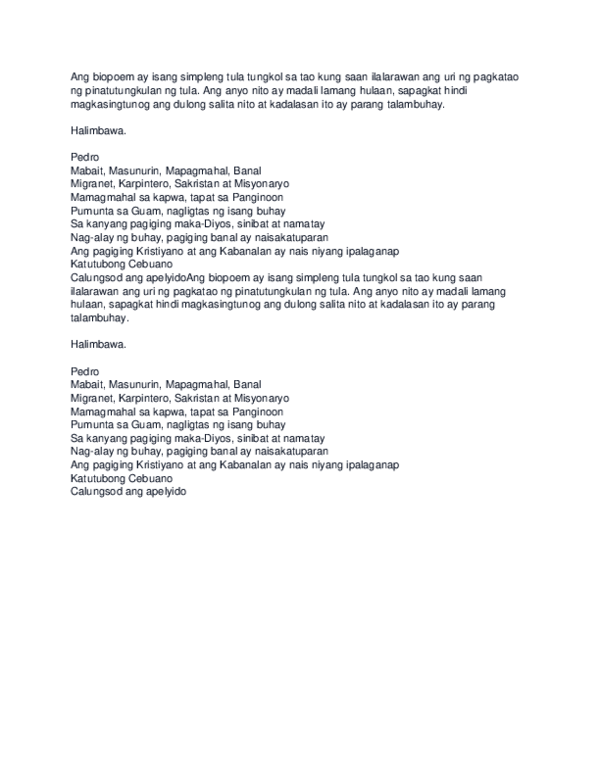 Ang biopoem ay isang simpleng tula tungkol sa tao kung saan ilalarawan ang uri ng pagkatao ng pinatutungkulan ng tula. Ang anyo nito ay madali lamang hulaan, sapagkat hindi magkasingtunog ang dulong salita nito at kadalasan ito ay parang talambuhay.

Halimbawa.

Pedro
Mabait, Masunurin, Mapagmahal, Banal
Migranet, Karpintero, Sakristan at Misyonaryo
Mamagmahal sa kapwa, tapat sa Panginoon
Pumunta sa Guam, nagligtas ng isang buhay
Sa kanyang pagiging maka-Diyos, sinibat at namatay
Nag-alay ng buhay, pagiging banal ay naisakatuparan
Ang pagiging Kristiyano at ang Kabanalan ay nais niyang ipalaganap
Katutubong Cebuano
Calungsod ang apelyidoAng biopoem ay isang simpleng tula tungkol sa tao kung saan ilalarawan ang uri ng pagkatao ng pinatutungkulan ng tula. Ang anyo nito ay madali lamang hulaan, sapagkat hindi magkasingtunog ang dulong salita nito at kadalasan ito ay parang talambuhay.

Halimbawa.

Pedro
Mabait, Masunurin, Mapagmahal, Banal
Migranet, Karpintero, Sakristan at Misyonaryo
Mamagmahal sa kapwa, tapat sa Panginoon
Pumunta sa Guam, nagligtas ng isang buhay
Sa kanyang pagiging maka-Diyos, sinibat at namatay
Nag-alay ng buhay, pagiging banal ay naisakatuparan
Ang pagiging Kristiyano at ang Kabanalan ay nais niyang ipalaganap
Katutubong Cebuano
Calungsod ang apelyido